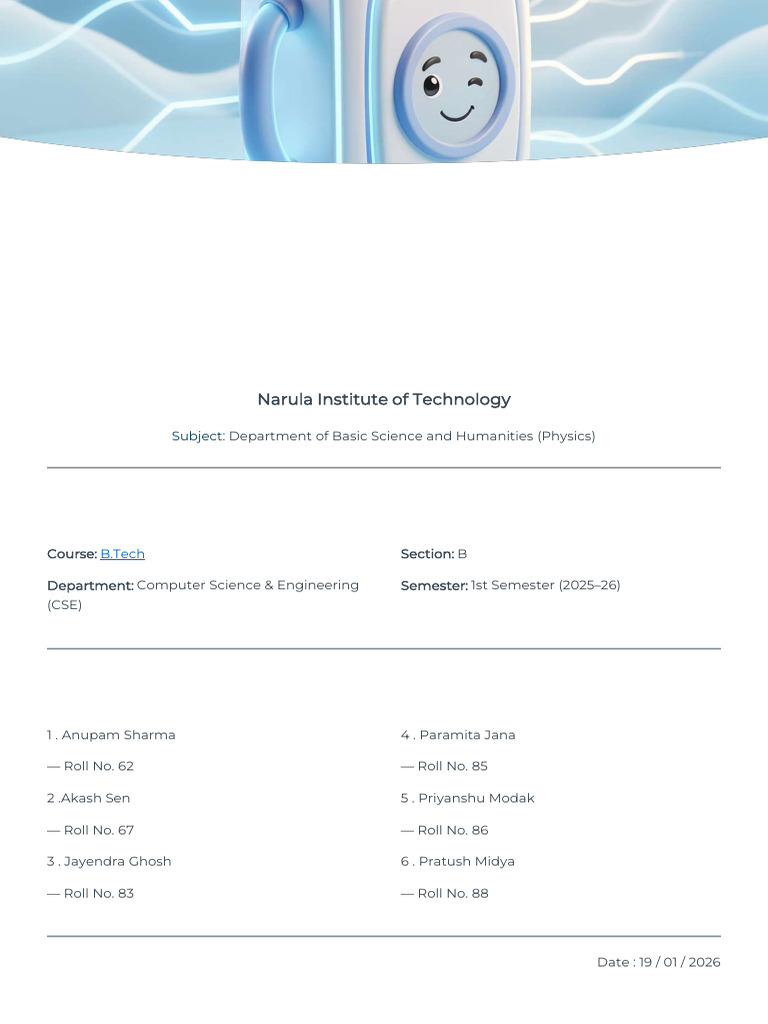 Narula Institute of Technology

Subject: Department of Basic Science and Humanities (Physics)

Course: B.Tech

Department: Computer Science & Engineering (CSE)

Section: B

Semester: 1st Semester (2025–26)

1 . Anupam Sharma

— Roll No. 62

2 .Akash Sen

— Roll No. 67

3 . Jayendra Ghosh

— Roll No. 83

4 . Paramita Jana

— Roll No. 85

5 . Priyanshu Modak

— Roll No. 86

6 . Pratush Midya

— Roll No. 88

Date : 19 / 01 / 2026